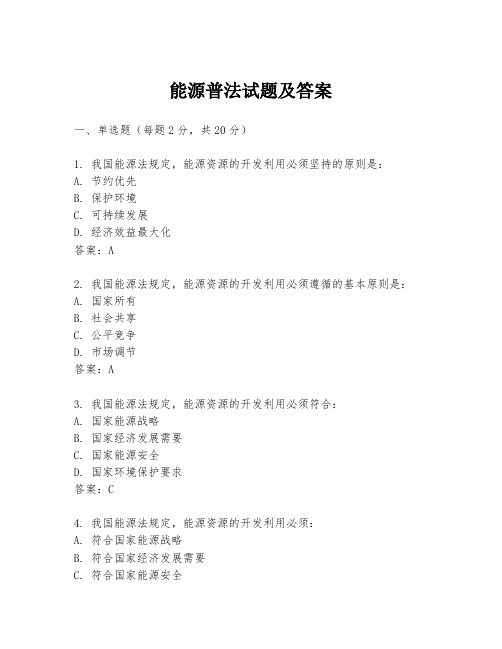 能源普法试题及答案

一、单选题（每题 2 分，共 20 分）

1. 我国能源法规定，能源资源的开发利用必须坚持的原则是：
A. 节约优先
B. 保护环境
C. 可持续发展
D. 经济效益最大化
答案：A

2. 我国能源法规定，能源资源的开发利用必须遵循的基本原则是：
A. 国家所有
B. 社会共享
C. 公平竞争
D. 市场调节
答案：A

3. 我国能源法规定，能源资源的开发利用必须符合：
A. 国家能源战略
B. 国家经济发展需要
C. 国家能源安全
D. 国家环境保护要求
答案：C

4. 我国能源法规定，能源资源的开发利用必须：
A. 符合国家能源战略
B. 符合国家经济发展需要
C. 符合国家能源安全